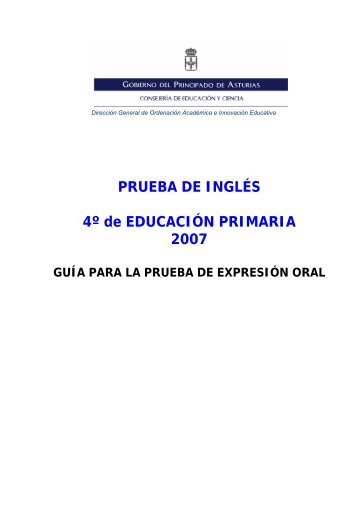 GOBIERNO DEL PRINCIPADO DE ASTURIAS
CONSEJERÍA DE EDUCACIÓN Y CIENCIA
Dirección General de Ordenación Académica e Innovación Educativa

PRUEBA DE INGLÉS

4º de EDUCACIÓN PRIMARIA
2007

GUÍA PARA LA PRUEBA DE EXPRESIÓN ORAL